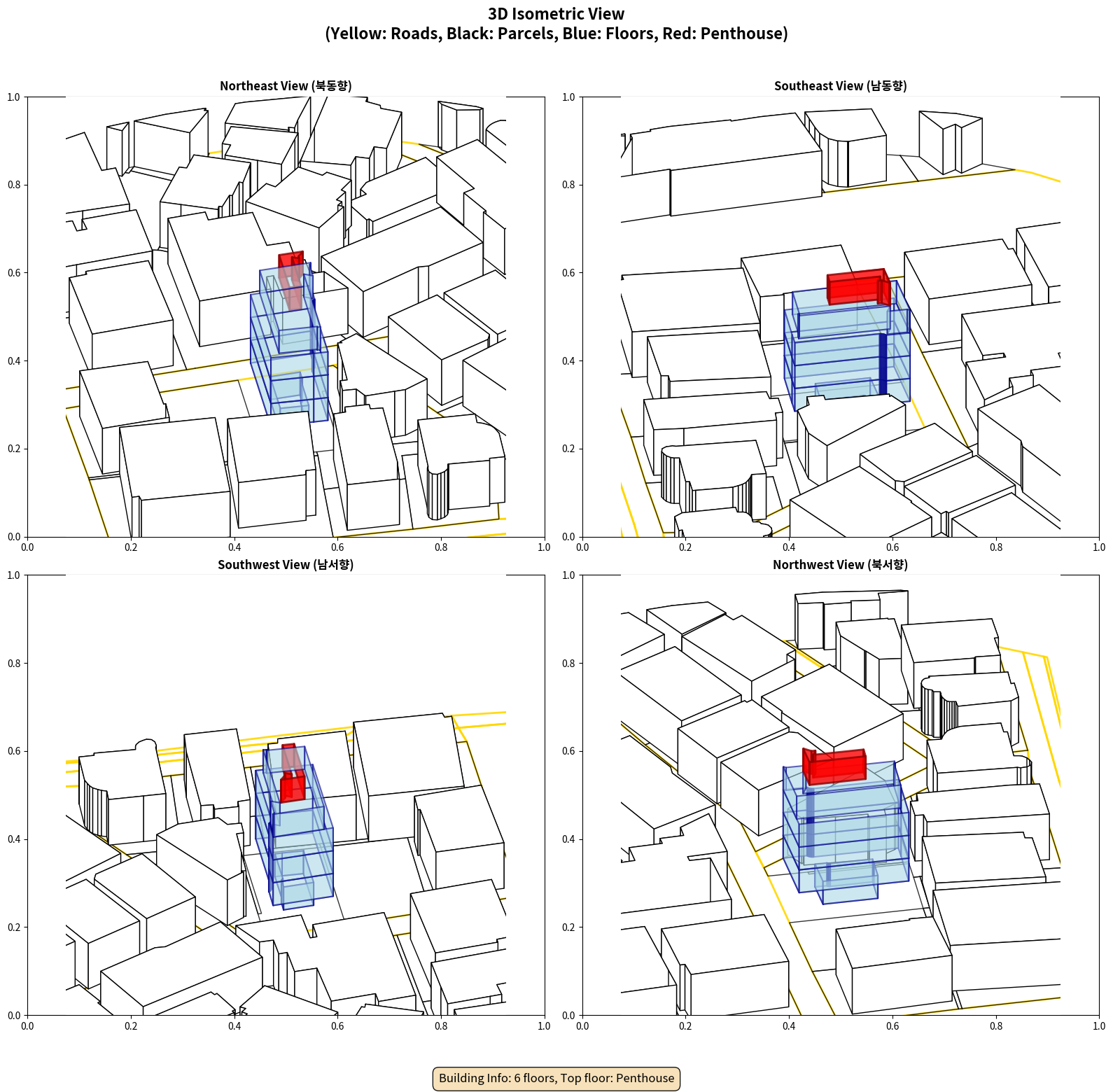 3D Isometric View
(Yellow: Roads, Black: Parcels, Blue: Floors, Red: Penthouse)

Northeast View (북동향)

1.0
0.8
0.6
0.4
0.2
0.0
0.0 0.2 0.4 0.6 0.8 1.0

Southeast View (남동향)

1.0
0.8
0.6
0.4
0.2
0.0
0.0 0.2 0.4 0.6 0.8 1.0

Southwest View (남서향)

1.0
0.8
0.6
0.4
0.2
0.0
0.0 0.2 0.4 0.6 0.8 1.0

Northwest View (북서향)

1.0
0.8
0.6
0.4
0.2
0.0
0.0 0.2 0.4 0.6 0.8 1.0

Building Info: 6 floors, Top floor: Penthouse